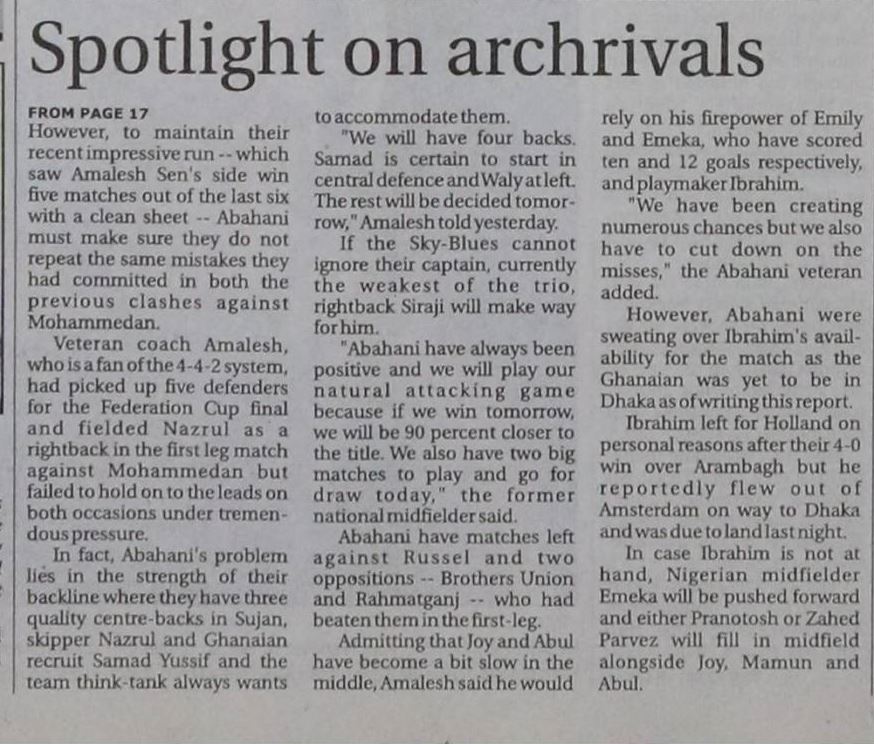 Spotlight on archrivals

FROM PAGE 17
However, to maintain their recent impressive run -- which saw Amalesh Sen's side win five matches out of the last six with a clean sheet -- Abahani must make sure they do not repeat the same mistakes they had committed in both the previous clashes against Mohammedan.

Veteran coach Amalesh, who is a fan of the 4-4-2 system, had picked up five defenders for the Federation Cup final and fielded Nazrul as a rightback in the first leg match against Mohammedan but failed to hold on to the leads on both occasions under tremendous pressure.

In fact, Abahani's problem lies in the strength of their backline where they have three quality centre-backs in Sujan, skipper Nazrul and Ghanaian recruit Samad Yussif and the team think-tank always wants to accommodate them.

"We will have four backs. Samad is certain to start in central defence and Waly at left. The rest will be decided tomorrow," Amalesh told yesterday.

If the Sky-Blues cannot ignore their captain, currently the weakest of the trio, rightback Siraji will make way for him.

"Abahani have always been positive and we will play our natural attacking game because if we win tomorrow, we will be 90 percent closer to the title. We also have two big matches to play and go for draw today," the former national midfielder said.

Abahani have matches left against Russel and two oppositions -- Brothers Union and Rahmatganj -- who had beaten them in the first-leg.

Admitting that Joy and Abul have become a bit slow in the middle, Amalesh said he would rely on his firepower of Emily and Emeka, who have scored ten and 12 goals respectively, and playmaker Ibrahim.

"We have been creating numerous chances but we also have to cut down on the misses," the Abahani veteran added.

However, Abahani were sweating over Ibrahim's availability for the match as the Ghanaian was yet to be in Dhaka as of writing this report.

Ibrahim left for Holland on personal reasons after their 4-0 win over Arambagh but he reportedly flew out of Amsterdam on way to Dhaka and was due to land last night.

In case Ibrahim is not at hand, Nigerian midfielder Emeka will be pushed forward and either Pranotosh or Zahed Parvez will fill in midfield alongside Joy, Mamun and Abul.